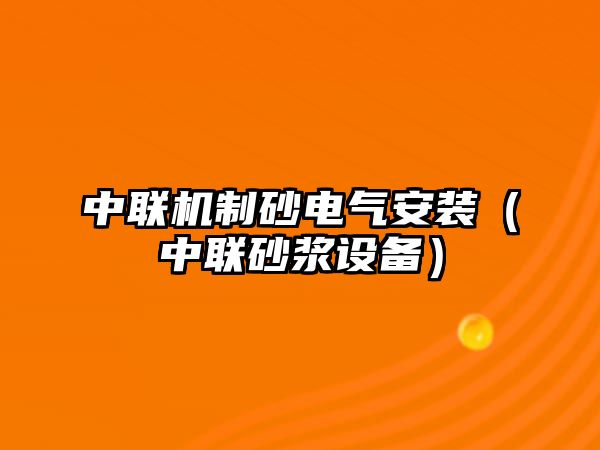 中联机制砂电气安装（中联砂浆设备）